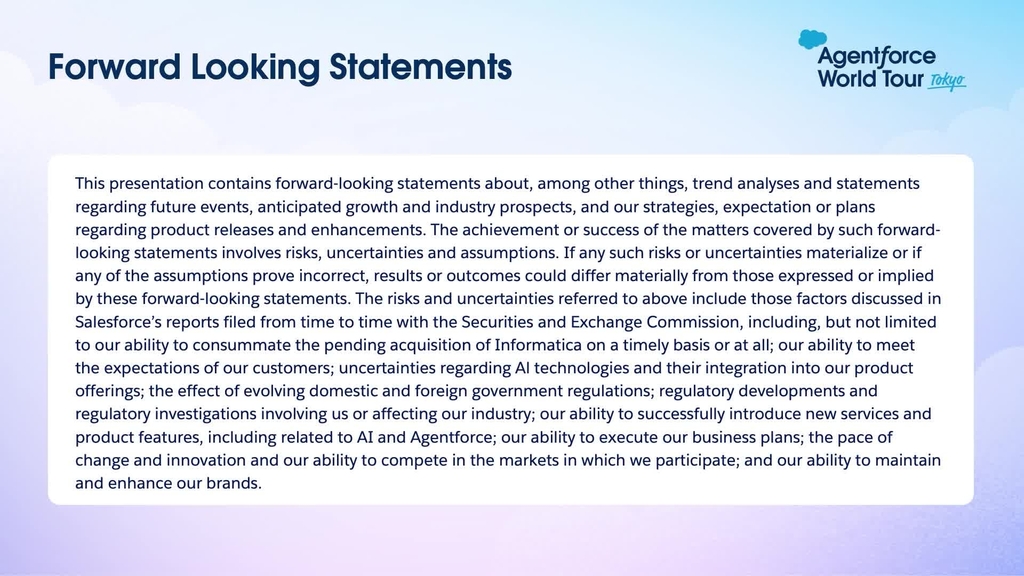 Forward Looking Statements

Agentforce World Tour Tokyo

This presentation contains forward-looking statements about, among other things, trend analyses and statements regarding future events, anticipated growth and industry prospects, and our strategies, expectation or plans regarding product releases and enhancements. The achievement or success of the matters covered by such forward-looking statements involves risks, uncertainties and assumptions. If any such risks or uncertainties materialize or if any of the assumptions prove incorrect, results or outcomes could differ materially from those expressed or implied by these forward-looking statements. The risks and uncertainties referred to above include those factors discussed in Salesforce's reports filed from time to time with the Securities and Exchange Commission, including, but not limited to our ability to consummate the pending acquisition of Informatica on a timely basis or at all; our ability to meet the expectations of our customers; uncertainties regarding AI technologies and their integration into our product offerings; the effect of evolving domestic and foreign government regulations; regulatory developments and regulatory investigations involving us or affecting our industry; our ability to successfully introduce new services and product features, including related to AI and Agentforce; our ability to execute our business plans; the pace of change and innovation and our ability to compete in the markets in which we participate; and our ability to maintain and enhance our brands.